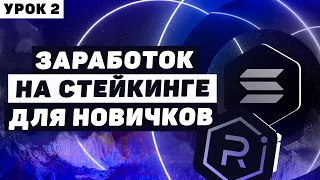 УРОК 2

ЗАРАБОТОК
НА СТЕЙКИНГЕ
ДЛЯ НОВИЧКОВ